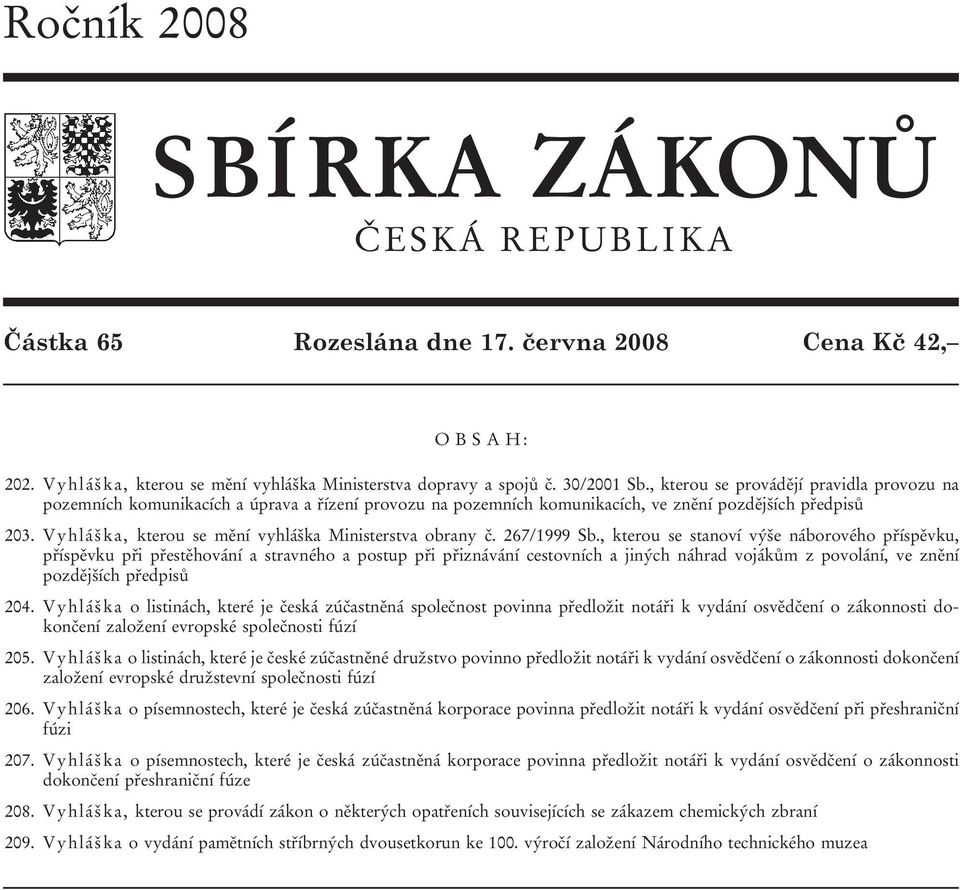 Ročník 2008

SBÍRKA ZÁKONŮ

ČESKÁ REPUBLIKA

Částka 65 Rozeslána dne 17. června 2008 Cena Kč 42,–

OBSAH:

202. Vyhláška, kterou se mění vyhláška Ministerstva dopravy a spojů č. 30/2001 Sb., kterou se provádějí pravidla provozu na pozemních komunikacích a úprava a řízení provozu na pozemních komunikacích, ve znění pozdějších předpisů

203. Vyhláška, kterou se mění vyhláška Ministerstva obrany č. 267/1999 Sb., kterou se stanoví výše náborového příspěvku, příspěvku při přestěhování a stravného a postup při přiznávání cestovních a jiných náhrad vojákům z povolání, ve znění pozdějších předpisů

204. Vyhláška o listinách, které je česká zúčastněná společnost povinna předložit notáři k vydání osvědčení o zákonnosti dokončení založení evropské společnosti fúzí

205. Vyhláška o listinách, které je české zúčastněné družstvo povinno předložit notáři k vydání osvědčení o zákonnosti dokončení založení evropské družstevní společnosti fúzí

206. Vyhláška o písemnostech, které je česká zúčastněná korporace povinna předložit notáři k vydání osvědčení při přeshraniční fúzi

207. Vyhláška o písemnostech, které je česká zúčastněná korporace povinna předložit notáři k vydání osvědčení o zákonnosti dokončení přeshraniční fúze

208. Vyhláška, kterou se provádí zákon o některých opatřeních souvisejících se zákazem chemických zbraní

209. Vyhláška o vydání pamětních stříbrných dvousetkorun ke 100. výročí založení Národního technického muzea